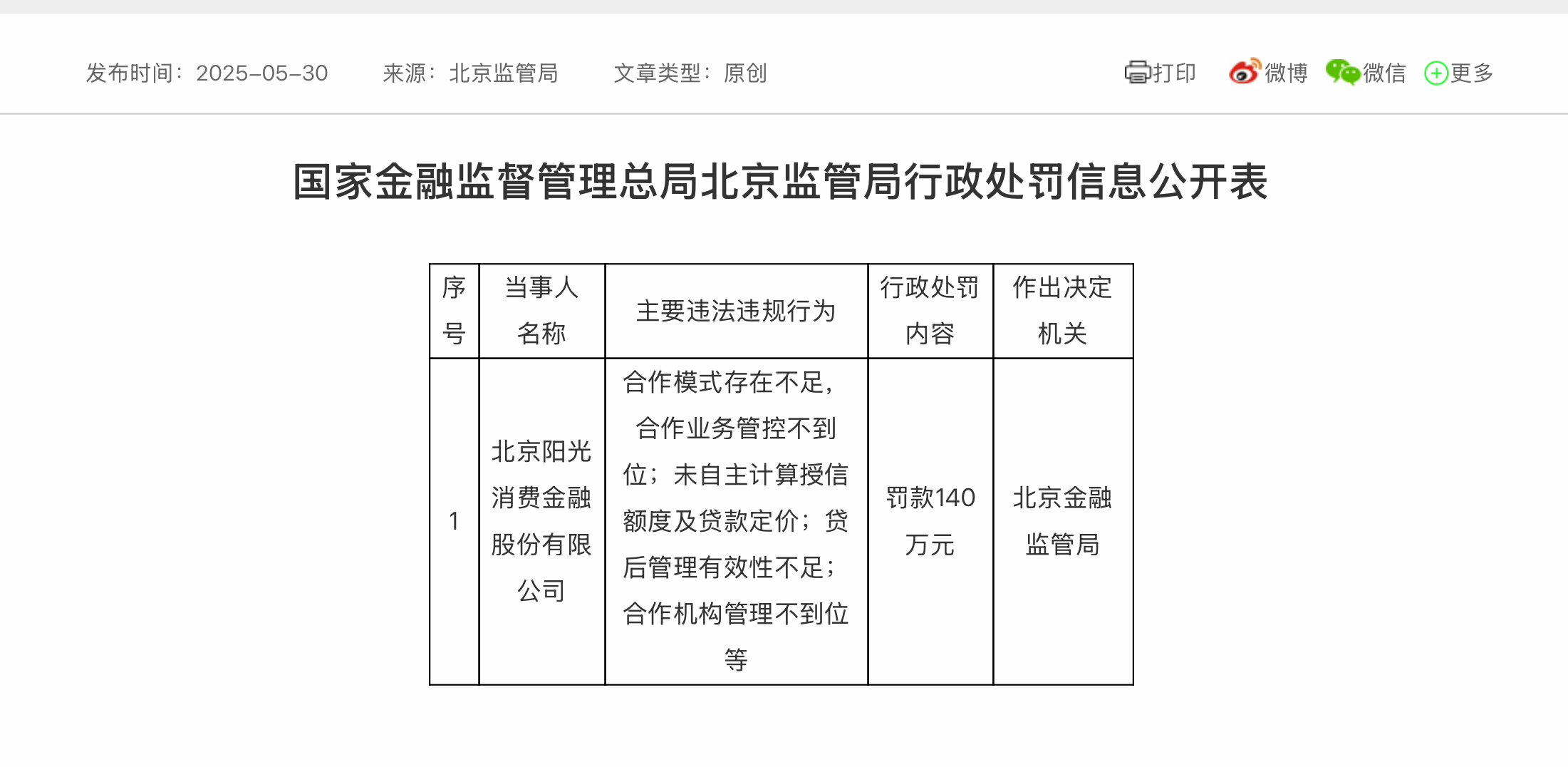 发布时间：2025-05-30　来源：北京监管局　文章类型：原创

打印　微博　微信　更多

国家金融监督管理总局北京监管局行政处罚信息公开表

| 序号 | 当事人名称 | 主要违法违规行为 | 行政处罚内容 | 作出决定机关 |
|---|---|---|---|---|
| 1 | 北京阳光消费金融股份有限公司 | 合作模式存在不足，合作业务管控不到位；未自主计算授信额度及贷款定价；贷后管理有效性不足；合作机构管理不到位等 | 罚款140万元 | 北京金融监管局 |